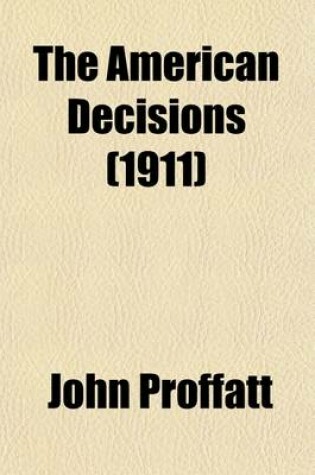 The American Decisions (1911)

John Proffatt